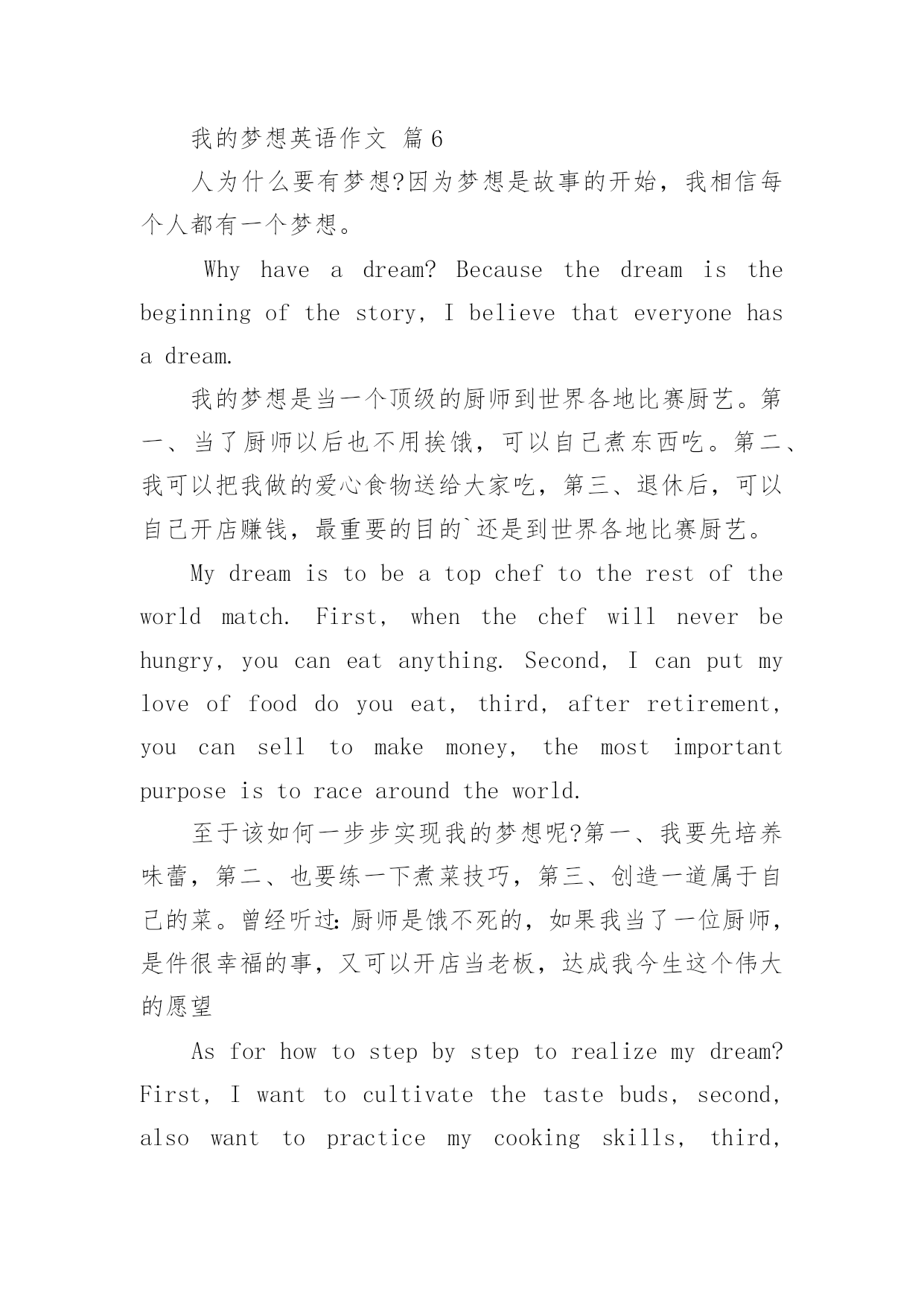 我的梦想英语作文 篇6

人为什么要有梦想?因为梦想是故事的开始，我相信每个人都有一个梦想。

Why have a dream? Because the dream is the beginning of the story, I believe that everyone has a dream.

我的梦想是当一个顶级的厨师到世界各地比赛厨艺。第一、当了厨师以后也不用挨饿，可以自己煮东西吃。第二、我可以把我做的爱心食物送给大家吃，第三、退休后，可以自己开店赚钱，最重要的目的`还是到世界各地比赛厨艺。

My dream is to be a top chef to the rest of the world match. First, when the chef will never be hungry, you can eat anything. Second, I can put my love of food do you eat, third, after retirement, you can sell to make money, the most important purpose is to race around the world.

至于该如何一步步实现我的梦想呢?第一、我要先培养味蕾，第二、也要练一下煮菜技巧，第三、创造一道属于自己的菜。曾经听过:厨师是饿不死的，如果我当了一位厨师，是件很幸福的事，又可以开店当老板，达成我今生这个伟大的愿望

As for how to step by step to realize my dream? First, I want to cultivate the taste buds, second, also want to practice my cooking skills, third,